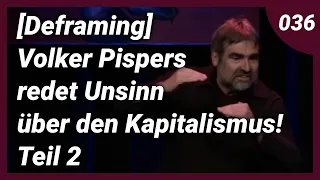 [Deframing]
Volker Pispers redet Unsinn über den Kapitalismus!
Teil 2

036